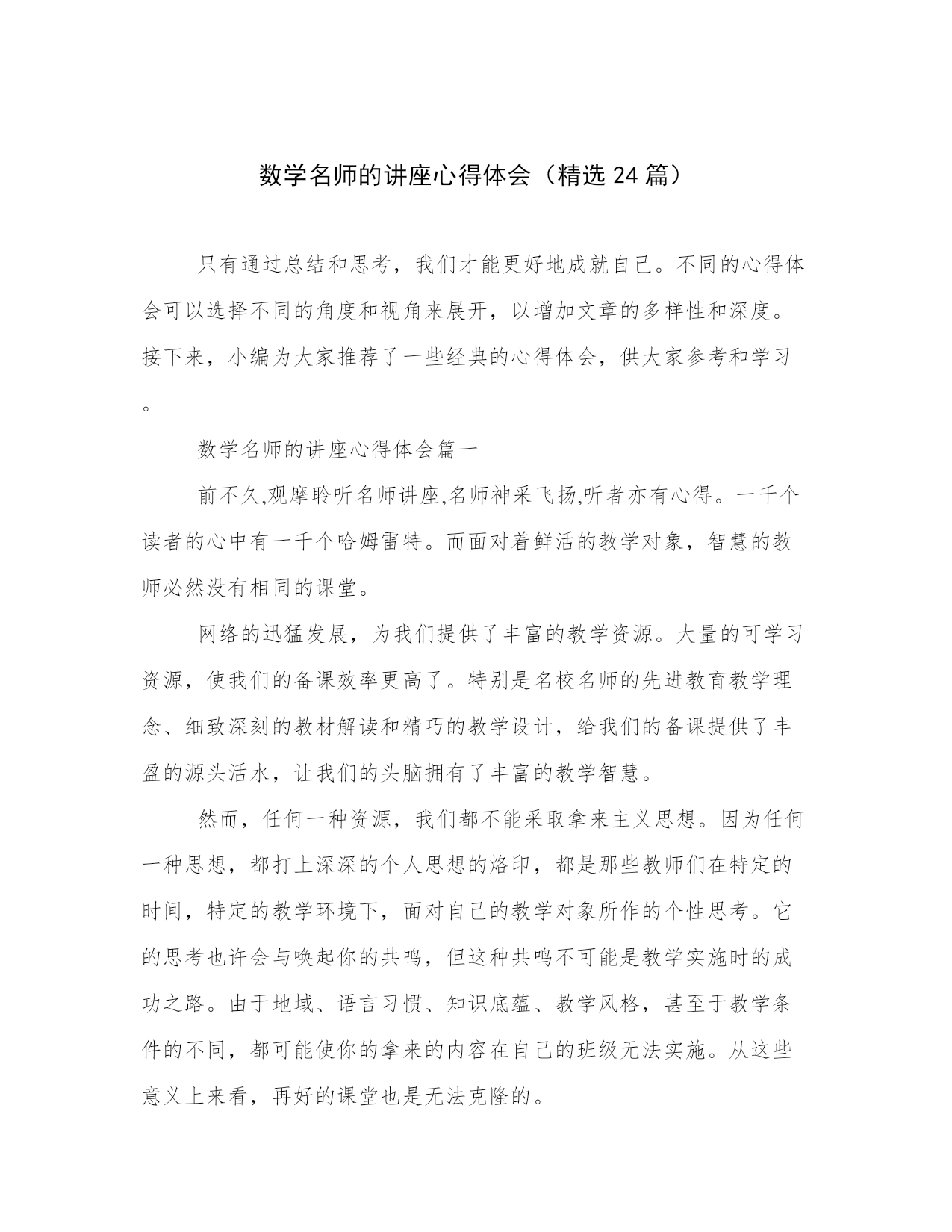 数学名师的讲座心得体会（精选 24 篇）

只有通过总结和思考，我们才能更好地成就自己。不同的心得体会可以选择不同的角度和视角来展开，以增加文章的多样性和深度。接下来，小编为大家推荐了一些经典的心得体会，供大家参考和学习。

数学名师的讲座心得体会篇一

前不久,观摩聆听名师讲座,名师神采飞扬,听者亦有心得。一千个读者的心中有一千个哈姆雷特。而面对着鲜活的教学对象，智慧的教师必然没有相同的课堂。

网络的迅猛发展，为我们提供了丰富的教学资源。大量的可学习资源，使我们的备课效率更高了。特别是名校名师的先进教育教学理念、细致深刻的教材解读和精巧的教学设计，给我们的备课提供了丰盈的源头活水，让我们的头脑拥有了丰富的教学智慧。

然而，任何一种资源，我们都不能采取拿来主义思想。因为任何一种思想，都打上深深的个人思想的烙印，都是那些教师们在特定的时间，特定的教学环境下，面对自己的教学对象所作的个性思考。它的思考也许会与唤起你的共鸣，但这种共鸣不可能是教学实施时的成功之路。由于地域、语言习惯、知识底蕴、教学风格，甚至于教学条件的不同，都可能使你的拿来的内容在自己的班级无法实施。从这些意义上来看，再好的课堂也是无法克隆的。